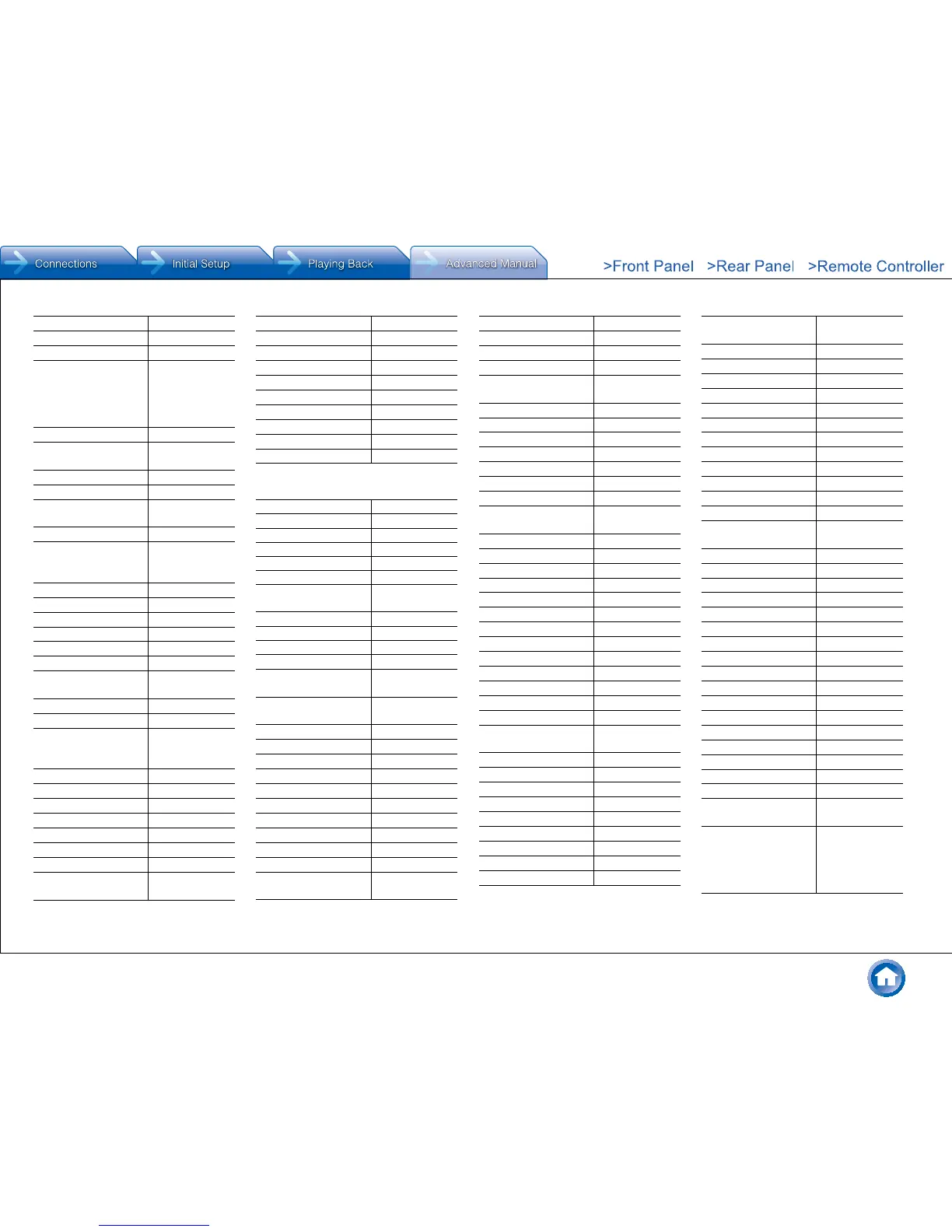 Connections Initial Setup Playing Back Advanced Manual

>Front Panel >Rear Panel >Remote Controller